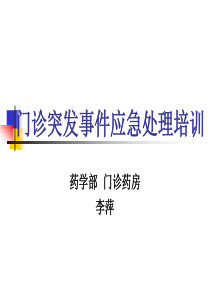 门诊突发事件应急处理培训

药学部 门诊药房

李萍